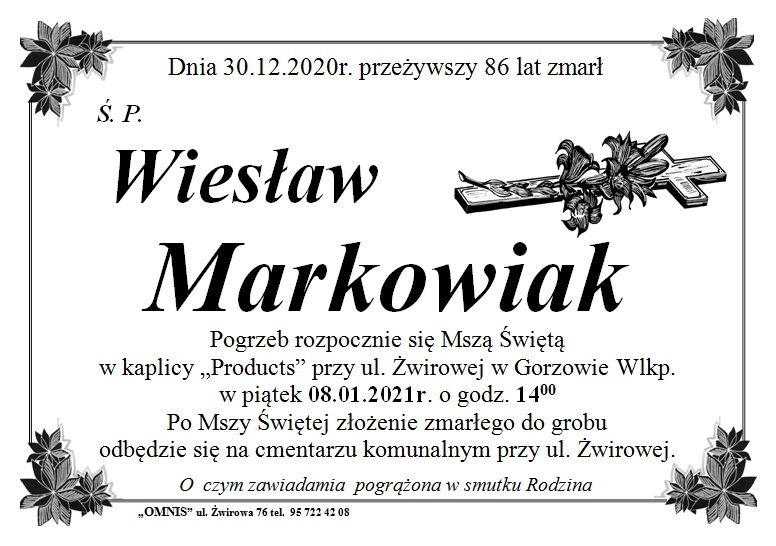 Dnia 30.12.2020r. przeżywszy 86 lat zmarł

Ś. P.

Wiesław

Markowiak

Pogrzeb rozpocznie się Mszą Świętą
w kaplicy „Products” przy ul. Żwirowej w Gorzowie Wlkp.
w piątek 08.01.2021r. o godz. $14^{00}$
Po Mszy Świętej złożenie zmarłego do grobu
odbędzie się na cmentarzu komunalnym przy ul. Żwirowej.

O czym zawiadamia pogrążona w smutku Rodzina

„OMNIS” ul. Żwirowa 76 tel. 95 722 42 08